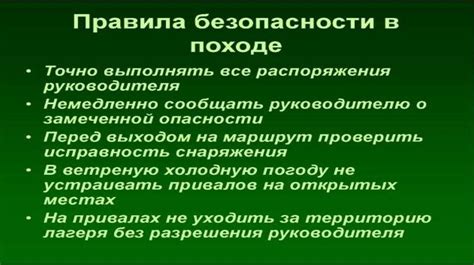 Правила безопасности в походе

• Точно выполнять все распоряжения руководителя
• Немедленно сообщать руководителю о замеченной опасности
• Перед выходом на маршрут проверить исправность снаряжения
• В ветреную холодную погоду не устраивать привалов на открытых местах
• На привалах не уходить за территорию лагеря без разрешения руководителя